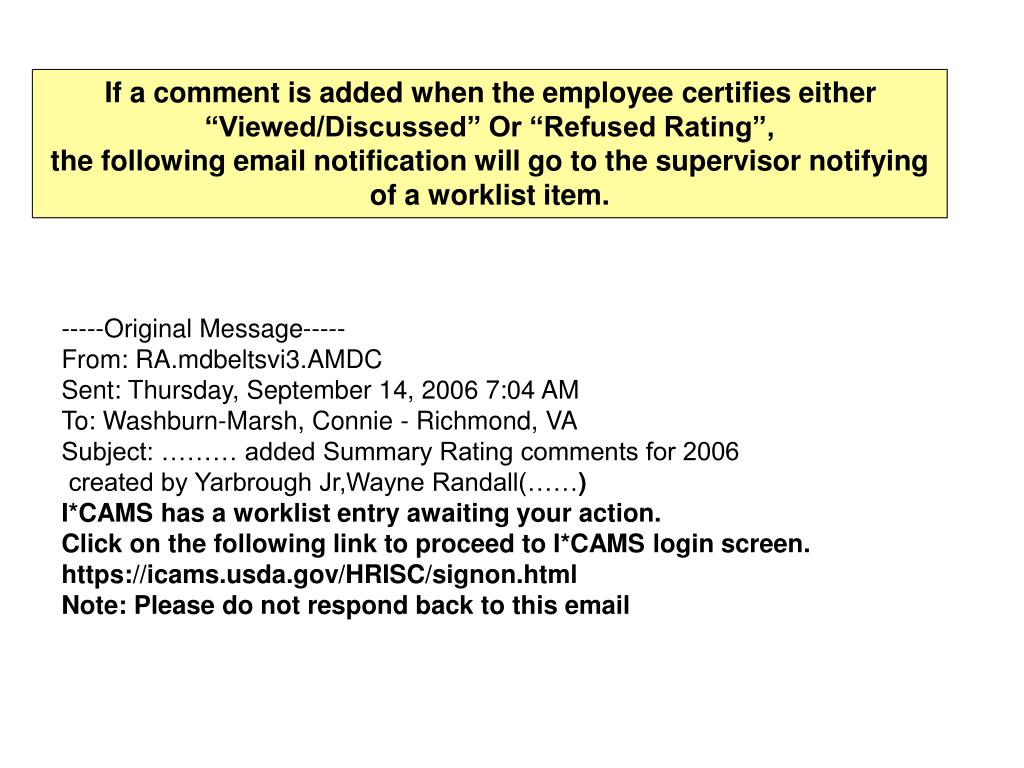 If a comment is added when the employee certifies either “Viewed/Discussed” Or “Refused Rating”,
the following email notification will go to the supervisor notifying of a worklist item.

-----Original Message-----
From: RA.mdbeltsvi3.AMDC
Sent: Thursday, September 14, 2006 7:04 AM
To: Washburn-Marsh, Connie - Richmond, VA
Subject: ……… added Summary Rating comments for 2006
created by Yarbrough Jr,Wayne Randall(……)
I*CAMS has a worklist entry awaiting your action.
Click on the following link to proceed to I*CAMS login screen.
https://icams.usda.gov/HRISC/signon.html
Note: Please do not respond back to this email